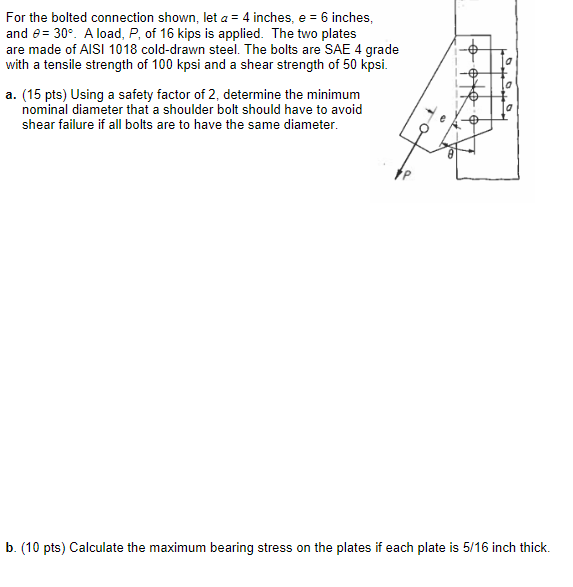 For the bolted connection shown, let $a$ = 4 inches, $e$ = 6 inches, and $\theta$ = 30°. A load, $P$, of 16 kips is applied. The two plates are made of AISI 1018 cold-drawn steel. The bolts are SAE 4 grade with a tensile strength of 100 kpsi and a shear strength of 50 kpsi.

a. (15 pts) Using a safety factor of 2, determine the minimum nominal diameter that a shoulder bolt should have to avoid shear failure if all bolts are to have the same diameter.

$a$
$a$
$a$
$e$
$\theta$
$P$

b. (10 pts) Calculate the maximum bearing stress on the plates if each plate is 5/16 inch thick.